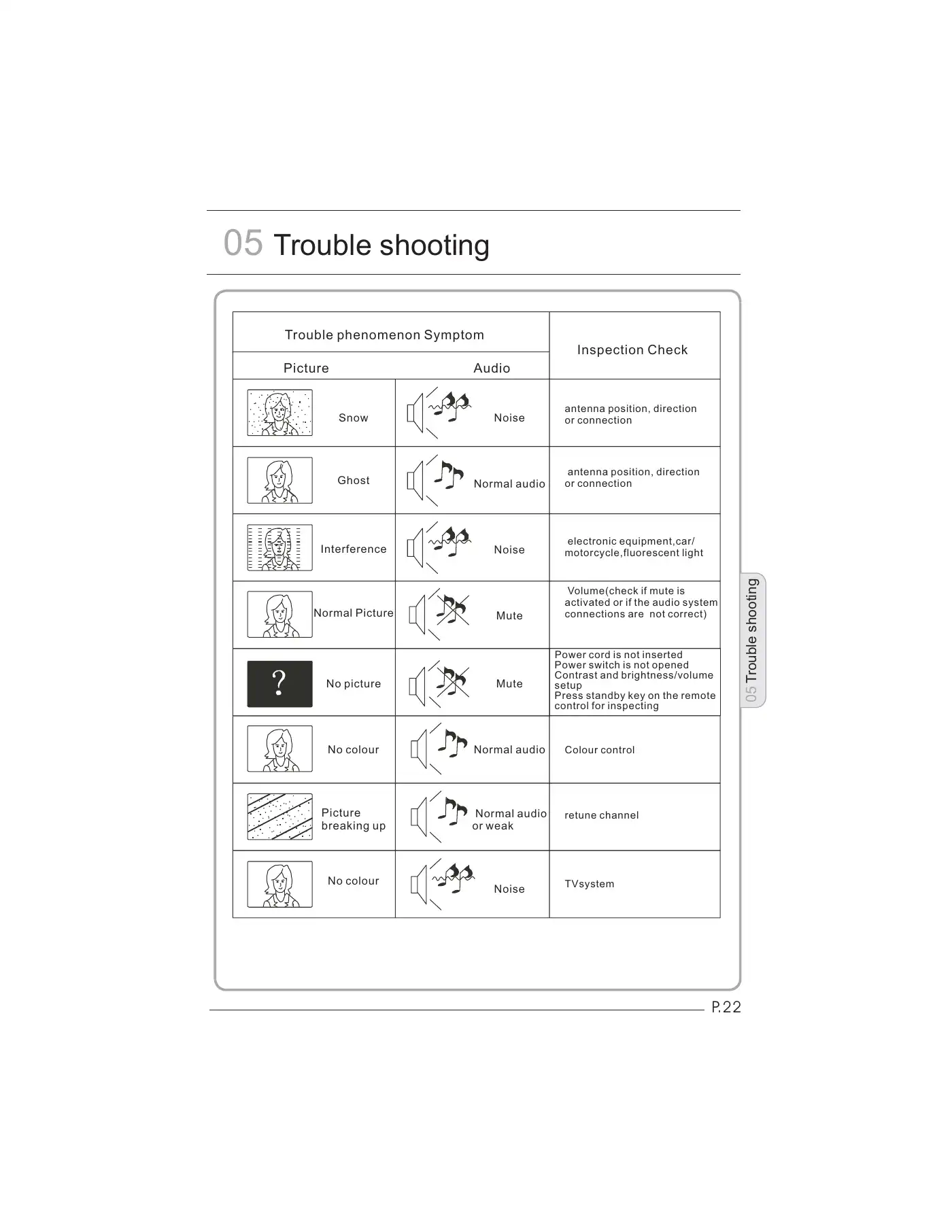 05 Trouble shooting

| Trouble phenomenon Symptom | | Inspection Check |
|---|---|---|
| Picture | Audio | |
| Snow | Noise | antenna position, direction or connection |
| Ghost | Normal audio | antenna position, direction or connection |
| Interference | Noise | electronic equipment,car/ motorcycle,fluorescent light |
| Normal Picture | Mute | Volume(check if mute is activated or if the audio system connections are not correct) |
| ? No picture | Mute | Power cord is not inserted Power switch is not opened Contrast and brightness/volume setup Press standby key on the remote control for inspecting |
| No colour | Normal audio | Colour control |
| Picture breaking up | Normal audio or weak | retune channel |
| No colour | Noise | TVsystem |

05 Trouble shooting

P.22